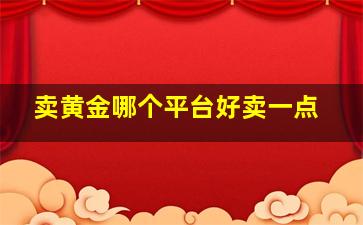 卖黄金哪个平台好卖一点